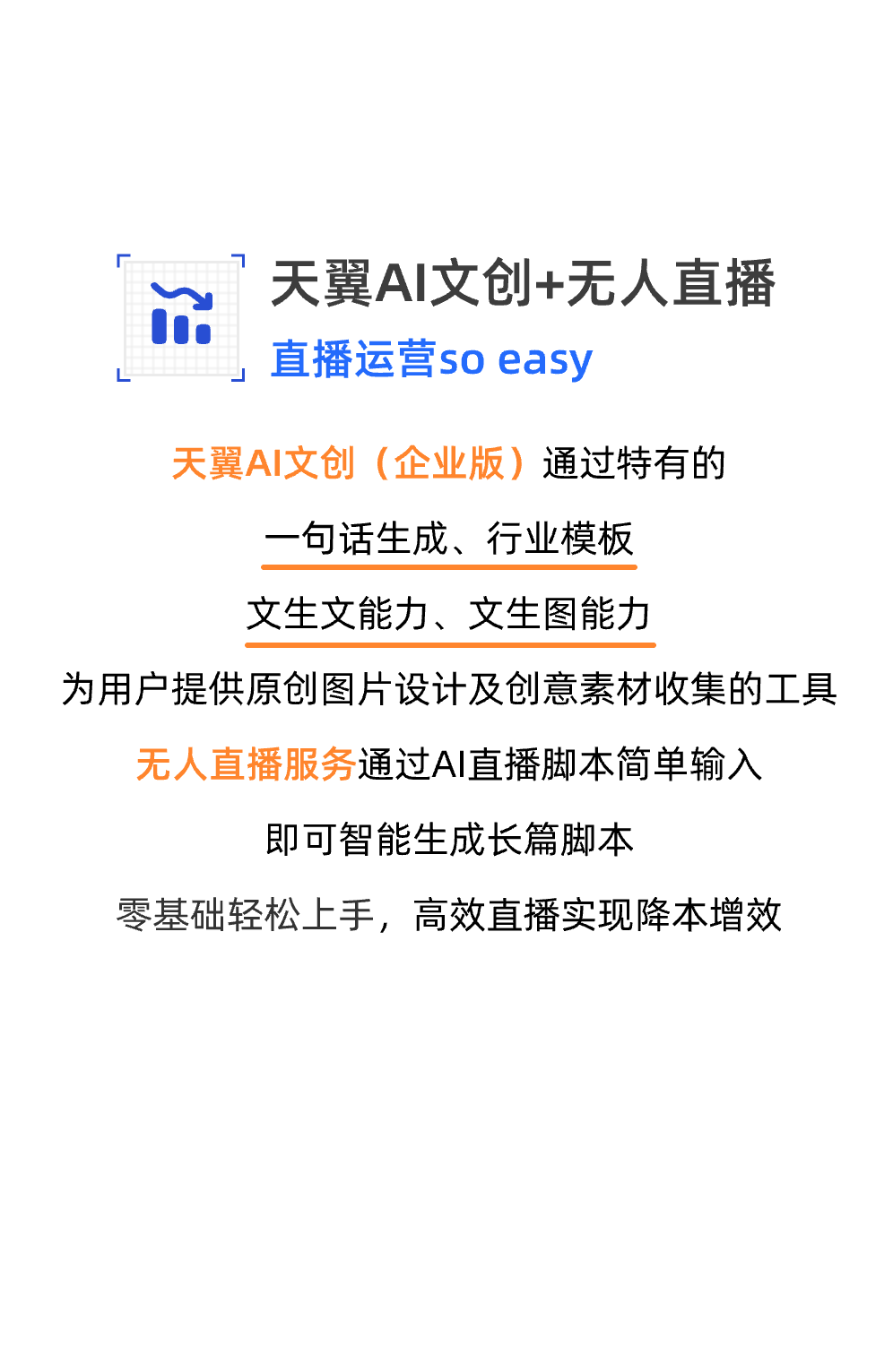 天翼AI文创+无人直播
直播运营so easy

天翼AI文创（企业版）通过特有的
一句话生成、行业模板
文生文能力、文生图能力
为用户提供原创图片设计及创意素材收集的工具
无人直播服务通过AI直播脚本简单输入
即可智能生成长篇脚本
零基础轻松上手，高效直播实现降本增效